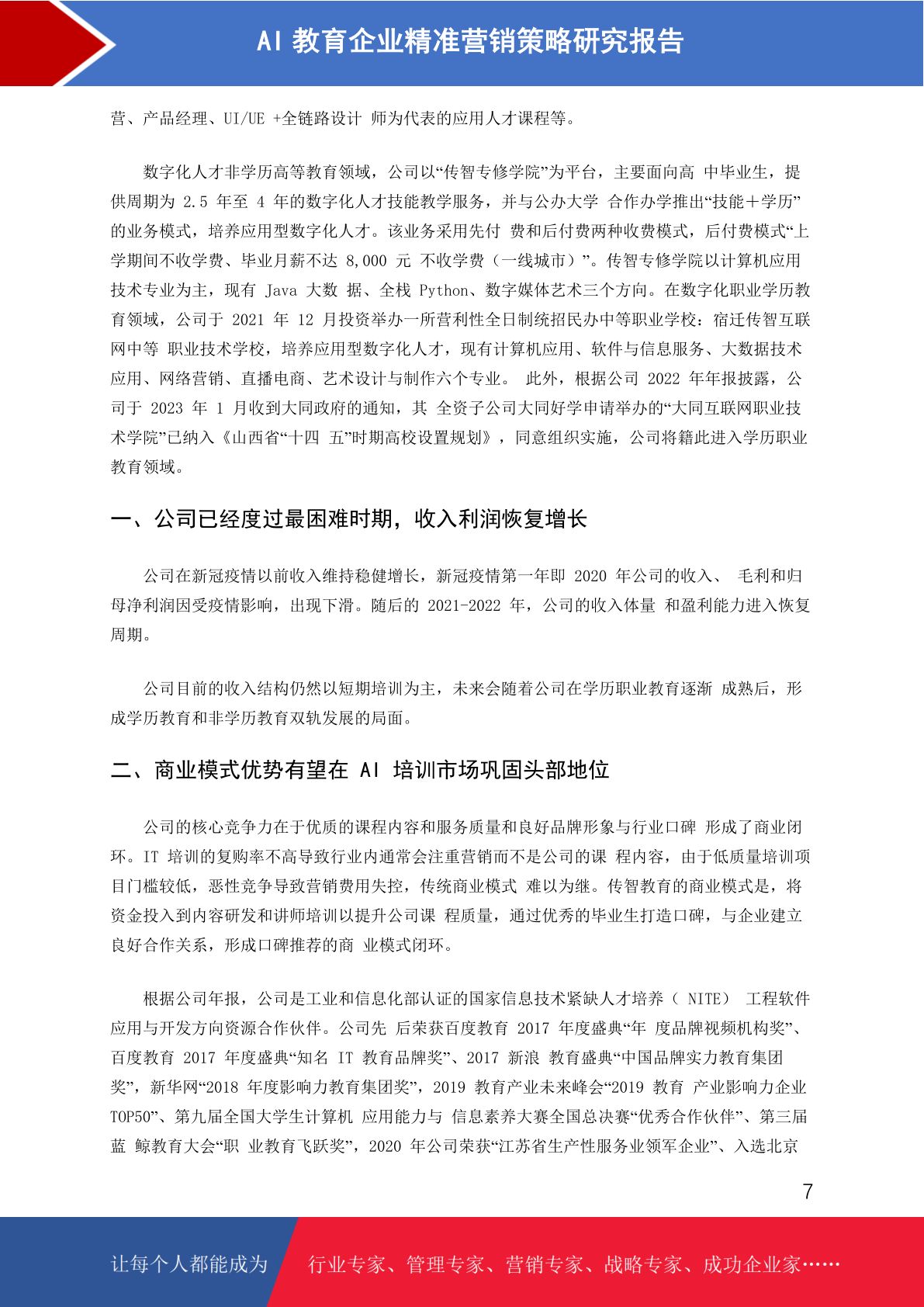 AI 教育企业精准营销策略研究报告

营、产品经理、UI/UE +全链路设计 师为代表的应用人才课程等。

数字化人才非学历高等教育领域，公司以“传智专修学院”为平台，主要面向高 中毕业生，提供周期为 2.5 年至 4 年的数字化人才技能教学服务，并与公办大学 合作办学推出“技能＋学历”的业务模式，培养应用型数字化人才。该业务采用先付 费和后付费两种收费模式，后付费模式“上学期间不收学费、毕业月薪不达 8,000 元 不收学费（一线城市）”。传智专修学院以计算机应用技术专业为主，现有 Java 大数 据、全栈 Python、数字媒体艺术三个方向。在数字化职业学历教育领域，公司于 2021 年 12 月投资举办一所营利性全日制统招民办中等职业学校：宿迁传智互联网中等 职业技术学校，培养应用型数字化人才，现有计算机应用、软件与信息服务、大数据技术应用、网络营销、直播电商、艺术设计与制作六个专业。 此外，根据公司 2022 年年报披露，公司于 2023 年 1 月收到大同政府的通知，其 全资子公司大同好学申请举办的“大同互联网职业技术学院”已纳入《山西省“十四 五”时期高校设置规划》，同意组织实施，公司将籍此进入学历职业教育领域。

一、公司已经度过最困难时期，收入利润恢复增长

公司在新冠疫情以前收入维持稳健增长，新冠疫情第一年即 2020 年公司的收入、 毛利和归母净利润因受疫情影响，出现下滑。随后的 2021-2022 年，公司的收入体量 和盈利能力进入恢复周期。

公司目前的收入结构仍然以短期培训为主，未来会随着公司在学历职业教育逐渐 成熟后，形成学历教育和非学历教育双轨发展的局面。

二、商业模式优势有望在 AI 培训市场巩固头部地位

公司的核心竞争力在于优质的课程内容和服务质量和良好品牌形象与行业口碑 形成了商业闭环。IT 培训的复购率不高导致行业内通常会注重营销而不是公司的课 程内容，由于低质量培训项目门槛较低，恶性竞争导致营销费用失控，传统商业模式 难以为继。传智教育的商业模式是，将资金投入到内容研发和讲师培训以提升公司课 程质量，通过优秀的毕业生打造口碑，与企业建立良好合作关系，形成口碑推荐的商 业模式闭环。

根据公司年报，公司是工业和信息化部认证的国家信息技术紧缺人才培养（ NITE） 工程软件应用与开发方向资源合作伙伴。公司先 后荣获百度教育 2017 年度盛典“年 度品牌视频机构奖”、百度教育 2017 年度盛典“知名 IT 教育品牌奖”、2017 新浪 教育盛典“中国品牌实力教育集团奖”，新华网“2018 年度影响力教育集团奖”，2019 教育产业未来峰会“2019 教育 产业影响力企业 TOP50”、第九届全国大学生计算机 应用能力与 信息素养大赛全国总决赛“优秀合作伙伴”、第三届蓝 鲸教育大会“职 业教育飞跃奖”，2020 年公司荣获“江苏省生产性服务业领军企业”、入选北京

7

让每个人都能成为 行业专家、管理专家、营销专家、战略专家、成功企业家……